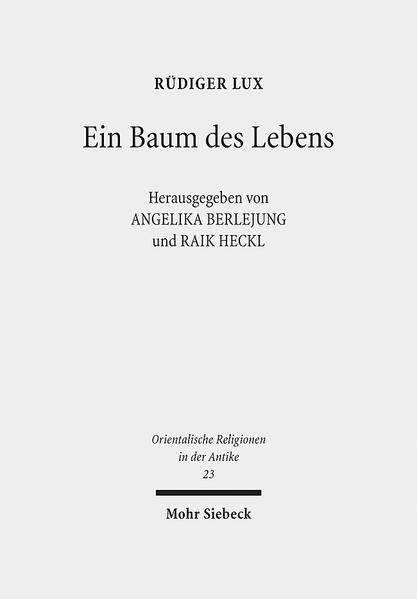 RÜDIGER LUX

Ein Baum des Lebens

Herausgegeben von
ANGELIKA BERLEJUNG
und RAIK HECKL

Orientalische Religionen
in der Antike
23

Mohr Siebeck